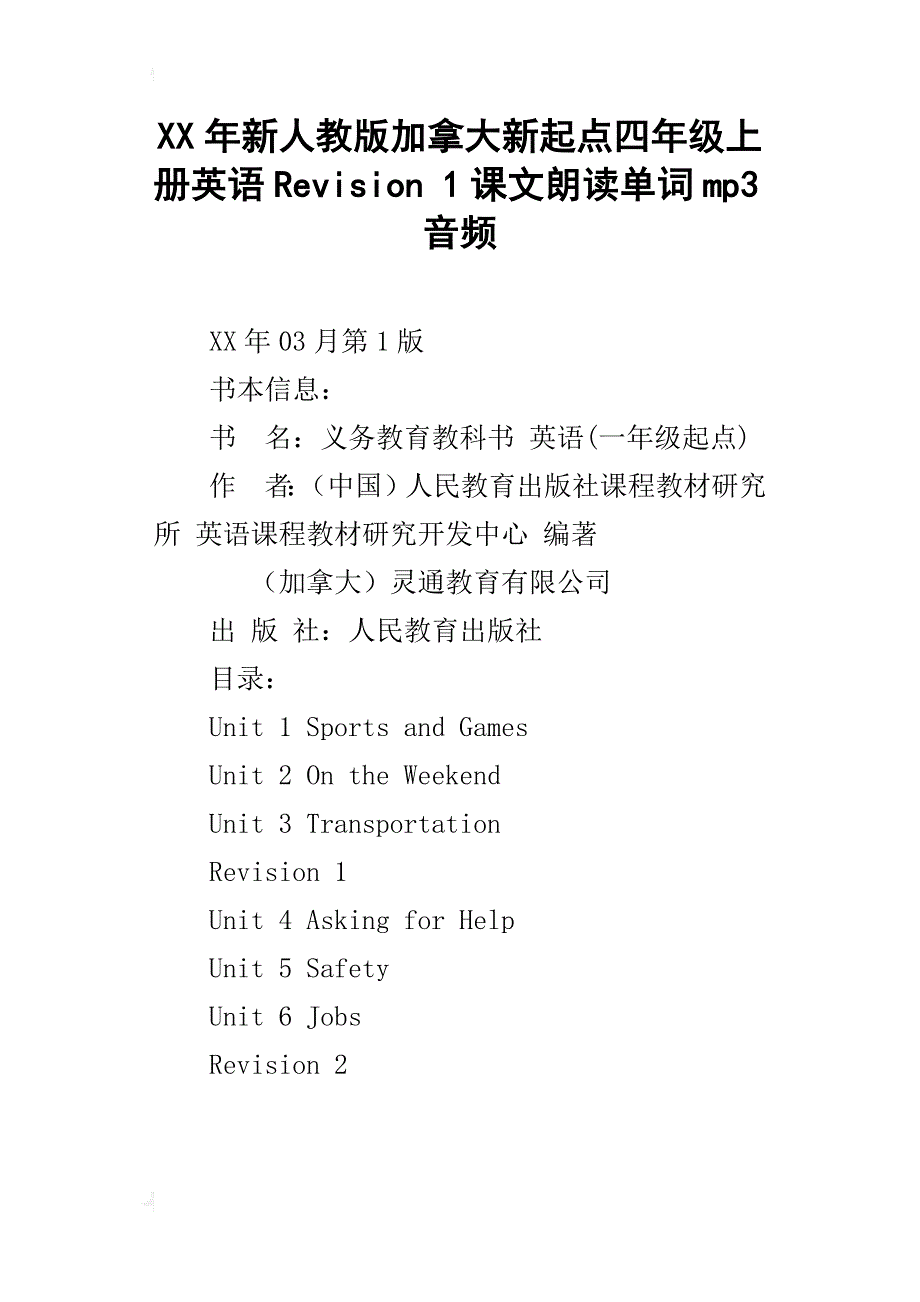 XX年新人教版加拿大新起点四年级上册英语Revision 1课文朗读单词mp3音频

XX年03月第1版

书本信息：

书　名：义务教育教科书 英语(一年级起点)

作　者:（中国）人民教育出版社课程教材研究所 英语课程教材研究开发中心 编著

（加拿大）灵通教育有限公司

出 版 社：人民教育出版社

目录：

Unit 1 Sports and Games

Unit 2 On the Weekend

Unit 3 Transportation

Revision 1

Unit 4 Asking for Help

Unit 5 Safety

Unit 6 Jobs

Revision 2